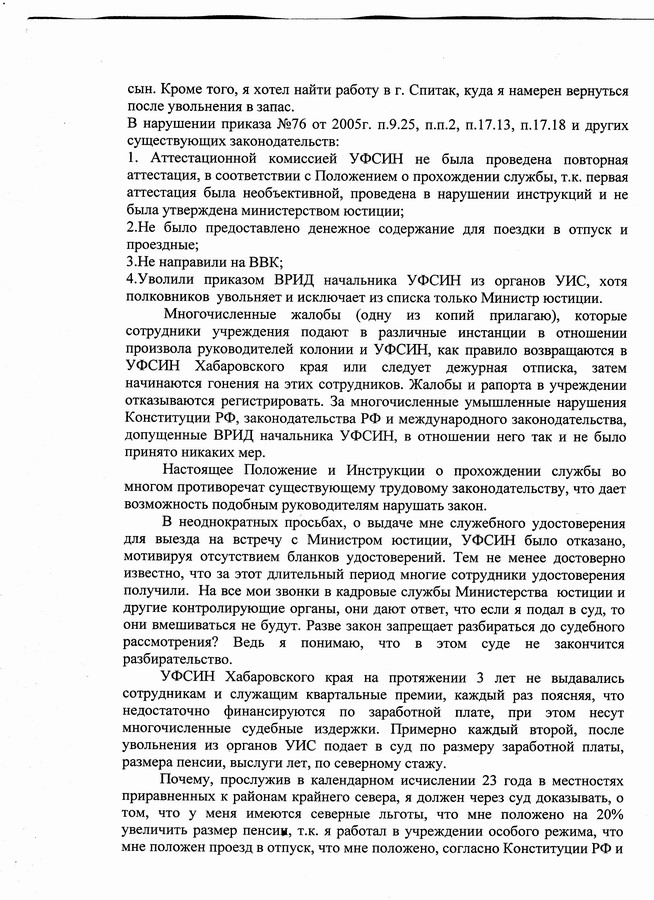 сын. Кроме того, я хотел найти работу в г. Спитак, куда я намерен вернуться после увольнения в запас.
В нарушении приказа №76 от 2005г. п.9.25, п.п.2, п.17.13, п.17.18 и других существующих законодательств:
1. Аттестационной комиссией УФСИН не была проведена повторная аттестация, в соответствии с Положением о прохождении службы, т.к. первая аттестация была необъективной, проведена в нарушении инструкций и не была утверждена министерством юстиции;
2.Не было предоставлено денежное содержание для поездки в отпуск и проездные;
3.Не направили на ВВК;
4.Уволили приказом ВРИД начальника УФСИН из органов УИС, хотя полковников увольняет и исключает из списка только Министр юстиции.

Многочисленные жалобы (одну из копий прилагаю), которые сотрудники учреждения подают в различные инстанции в отношении произвола руководителей колонии и УФСИН, как правило возвращаются в УФСИН Хабаровского края или следует дежурная отписка, затем начинаются гонения на этих сотрудников. Жалобы и рапорта в учреждении отказываются регистрировать. За многочисленные умышленные нарушения Конституции РФ, законодательства РФ и международного законодательства, допущенные ВРИД начальника УФСИН, в отношении него так и не было принято никаких мер.

Настоящее Положение и Инструкции о прохождении службы во многом противоречат существующему трудовому законодательству, что дает возможность подобным руководителям нарушать закон.

В неоднократных просьбах, о выдаче мне служебного удостоверения для выезда на встречу с Министром юстиции, УФСИН было отказано, мотивируя отсутствием бланков удостоверений. Тем не менее достоверно известно, что за этот длительный период многие сотрудники удостоверения получили. На все мои звонки в кадровые службы Министерства юстиции и другие контролирующие органы, они дают ответ, что если я подал в суд, то они вмешиваться не будут. Разве закон запрещает разбираться до судебного рассмотрения? Ведь я понимаю, что в этом суде не закончится разбирательство.

УФСИН Хабаровского края на протяжении 3 лет не выдавались сотрудникам и служащим квартальные премии, каждый раз поясняя, что недостаточно финансируются по заработной плате, при этом несут многочисленные судебные издержки. Примерно каждый второй, после увольнения из органов УИС подает в суд по размеру заработной платы, размера пенсии, выслуги лет, по северному стажу.

Почему, прослужив в календарном исчислении 23 года в местностях приравненных к районам крайнего севера, я должен через суд доказывать, о том, что у меня имеются северные льготы, что мне положено на 20% увеличить размер пенсии, т.к. я работал в учреждении особого режима, что мне положен проезд в отпуск, что мне положено, согласно Конституции РФ и